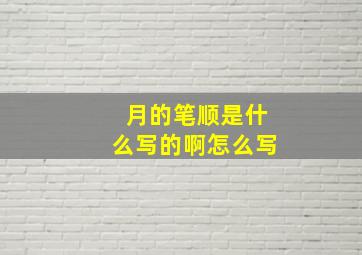 月的笔顺是什么写的啊怎么写